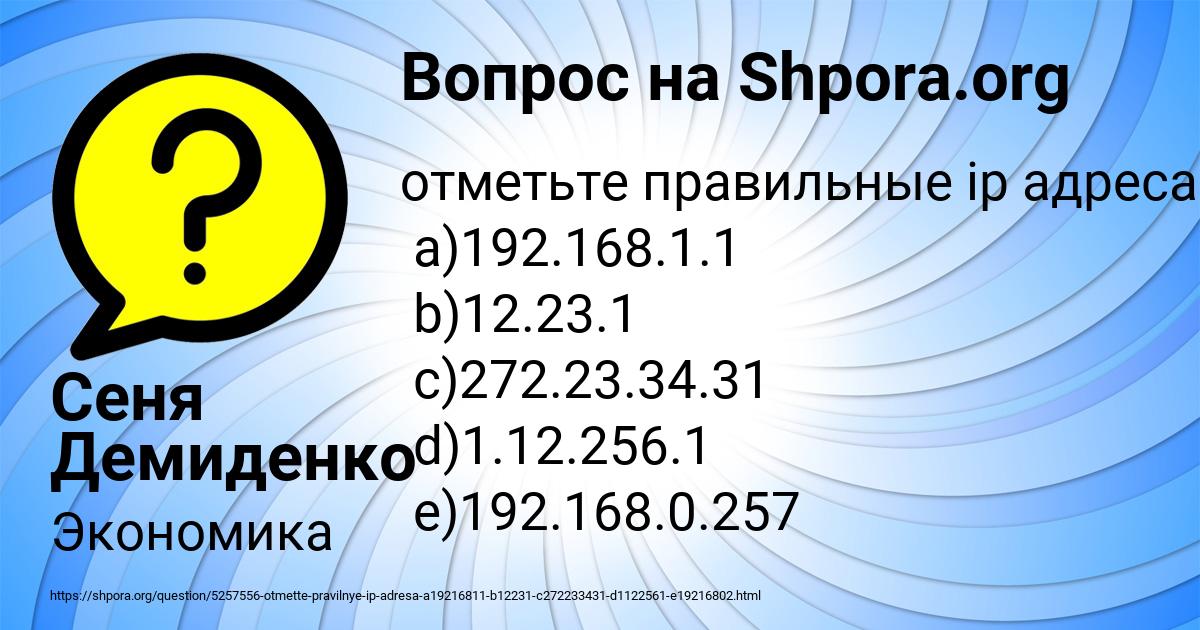 Вопрос на Shpora.org

отметьте правильные ip адреса
a)192.168.1.1
b)12.23.1
c)272.23.34.31
d)1.12.256.1
e)192.168.0.257

Сеня Демиденко

Экономика

https://shpora.org/question/5257556-otmette-pravilnye-ip-adresa-a19216811-b12231-c272233431-d1122561-e19216802.html